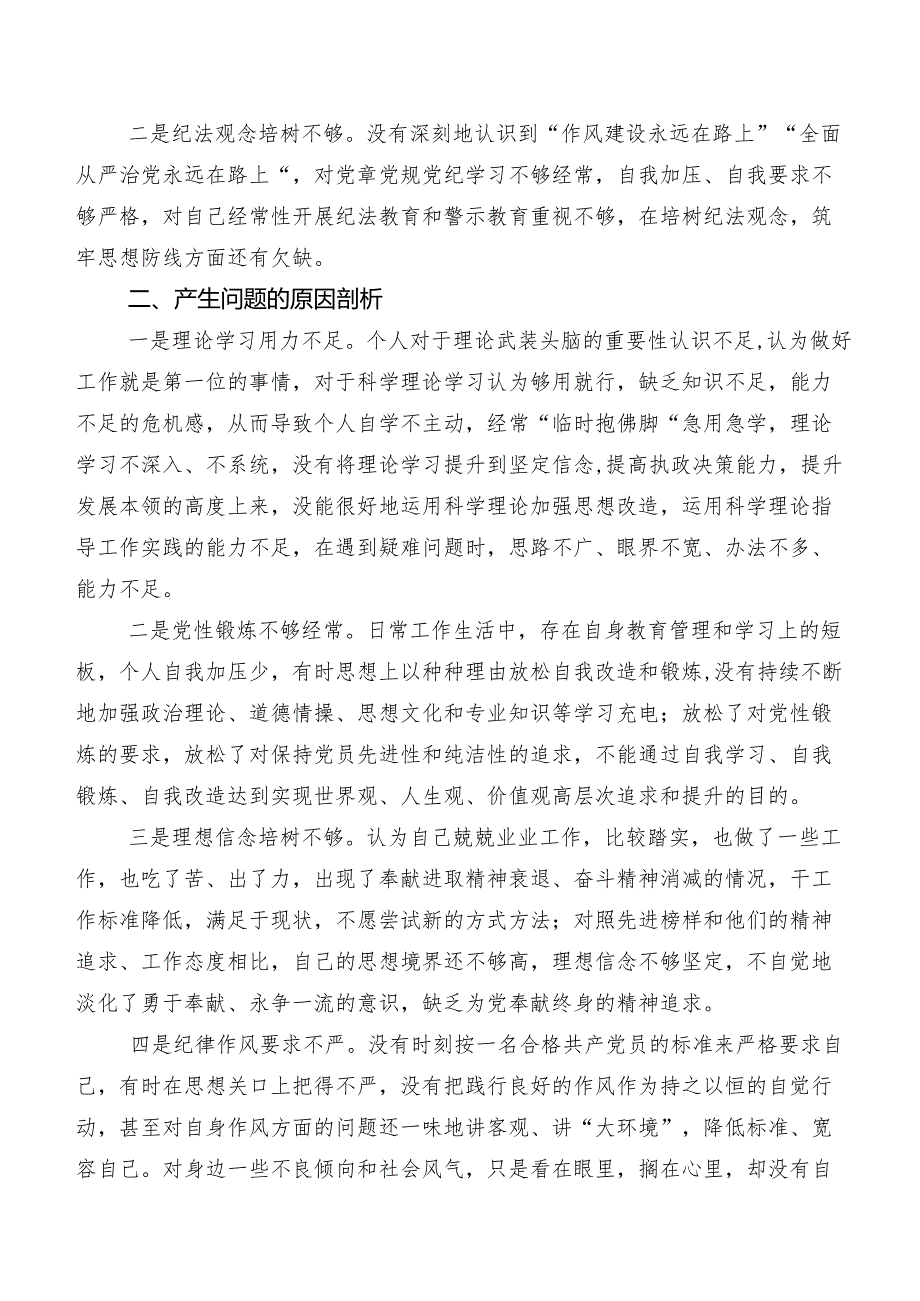 二是纪法观念培树不够。没有深刻地认识到“作风建设永远在路上”“全面从严治党永远在路上“，对党章党规党纪学习不够经常，自我加压、自我要求不够严格，对自己经常性开展纪法教育和警示教育重视不够，在培树纪法观念，筑牢思想防线方面还有欠缺。

二、产生问题的原因剖析

一是理论学习用力不足。个人对于理论武装头脑的重要性认识不足,认为做好工作就是第一位的事情，对于科学理论学习认为够用就行，缺乏知识不足，能力不足的危机感，从而导致个人自学不主动，经常“临时抱佛脚“急用急学，理论学习不深入、不系统，没有将理论学习提升到坚定信念,提高执政决策能力，提升发展本领的高度上来，没能很好地运用科学理论加强思想改造，运用科学理论指导工作实践的能力不足，在遇到疑难问题时，思路不广、眼界不宽、办法不多、能力不足。

二是党性锻炼不够经常。日常工作生活中，存在自身教育管理和学习上的短板，个人自我加压少，有时思想上以种种理由放松自我改造和锻炼,没有持续不断地加强政治理论、道德情操、思想文化和专业知识等学习充电；放松了对党性锻炼的要求，放松了对保持党员先进性和纯洁性的追求，不能通过自我学习、自我锻炼、自我改造达到实现世界观、人生观、价值观高层次追求和提升的目的。

三是理想信念培树不够。认为自己兢兢业业工作，比较踏实，也做了一些工作，也吃了苦、出了力，出现了奉献进取精神衰退、奋斗精神消减的情况，干工作标准降低，满足于现状，不愿尝试新的方式方法；对照先进榜样和他们的精神追求、工作态度相比，自己的思想境界还不够高，理想信念不够坚定，不自觉地淡化了勇于奉献、永争一流的意识，缺乏为党奉献终身的精神追求。

四是纪律作风要求不严。没有时刻按一名合格共产党员的标准来严格要求自己，有时在思想关口上把得不严，没有把践行良好的作风作为持之以恒的自觉行动，甚至对自身作风方面的问题还一味地讲客观、讲“大环境”，降低标准、宽容自己。对身边一些不良倾向和社会风气，只是看在眼里，搁在心里，却没有自